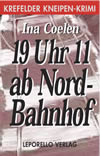 KREFELDER KNEIPEN-KRIMI

Ina Coelen

19 Uhr 11 ab Nord-Bahnhof

LEPORELLO VERLAG